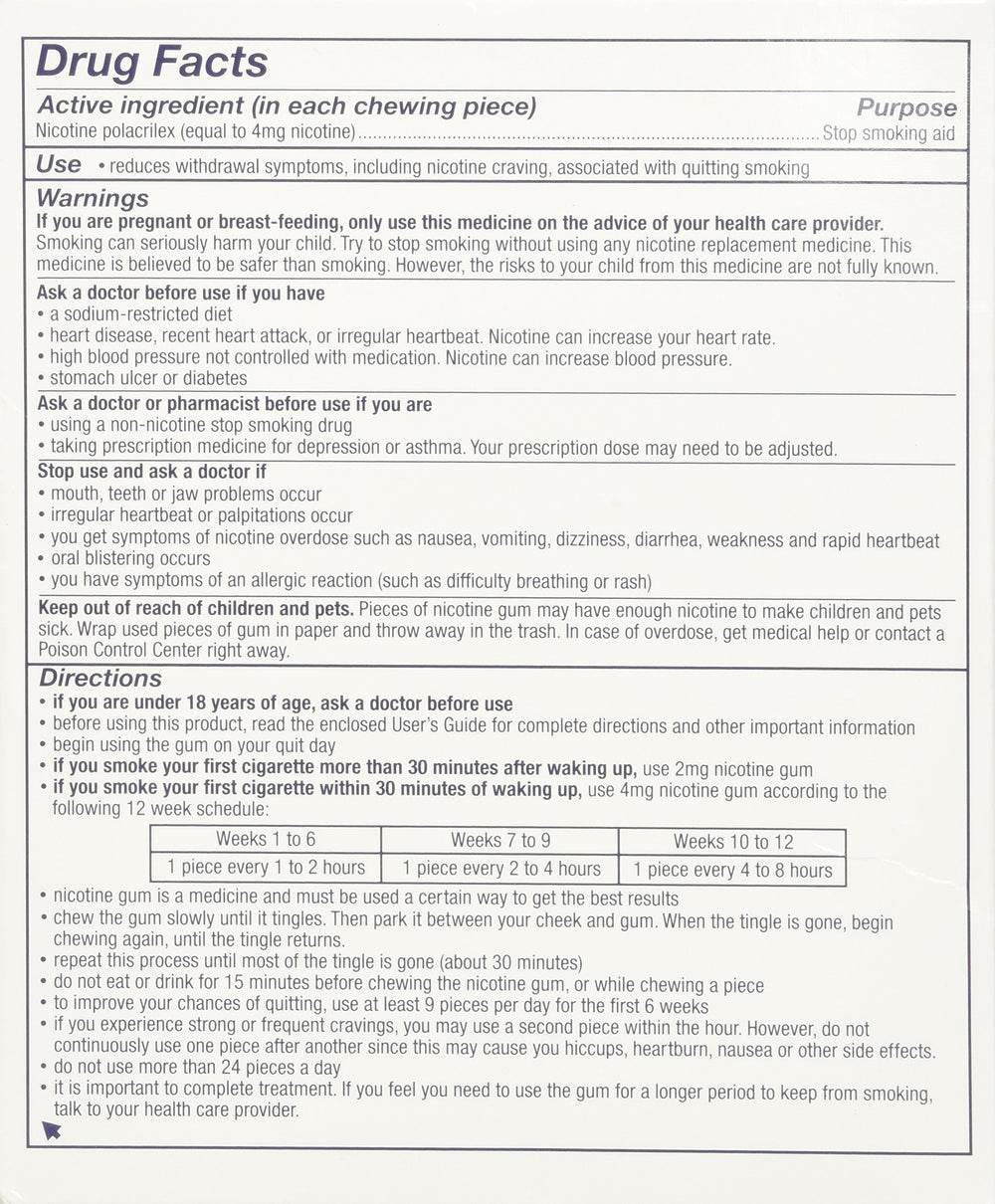 Drug Facts

Active ingredient (in each chewing piece)
Purpose

Nicotine polacrilex (equal to 4mg nicotine) Stop smoking aid

Use • reduces withdrawal symptoms, including nicotine craving, associated with quitting smoking

Warnings

If you are pregnant or breast-feeding, only use this medicine on the advice of your health care provider. Smoking can seriously harm your child. Try to stop smoking without using any nicotine replacement medicine. This medicine is believed to be safer than smoking. However, the risks to your child from this medicine are not fully known.

Ask a doctor before use if you have
• a sodium-restricted diet
• heart disease, recent heart attack, or irregular heartbeat. Nicotine can increase your heart rate.
• high blood pressure not controlled with medication. Nicotine can increase blood pressure.
• stomach ulcer or diabetes

Ask a doctor or pharmacist before use if you are
• using a non-nicotine stop smoking drug
• taking prescription medicine for depression or asthma. Your prescription dose may need to be adjusted.

Stop use and ask a doctor if
• mouth, teeth or jaw problems occur
• irregular heartbeat or palpitations occur
• you get symptoms of nicotine overdose such as nausea, vomiting, dizziness, diarrhea, weakness and rapid heartbeat
• oral blistering occurs
• you have symptoms of an allergic reaction (such as difficulty breathing or rash)

Keep out of reach of children and pets. Pieces of nicotine gum may have enough nicotine to make children and pets sick. Wrap used pieces of gum in paper and throw away in the trash. In case of overdose, get medical help or contact a Poison Control Center right away.

Directions
• if you are under 18 years of age, ask a doctor before use
• before using this product, read the enclosed User's Guide for complete directions and other important information
• begin using the gum on your quit day
• if you smoke your first cigarette more than 30 minutes after waking up, use 2mg nicotine gum
• if you smoke your first cigarette within 30 minutes of waking up, use 4mg nicotine gum according to the following 12 week schedule:

| Weeks 1 to 6 | Weeks 7 to 9 | Weeks 10 to 12 |
|---|---|---|
| 1 piece every 1 to 2 hours | 1 piece every 2 to 4 hours | 1 piece every 4 to 8 hours |

• nicotine gum is a medicine and must be used a certain way to get the best results
• chew the gum slowly until it tingles. Then park it between your cheek and gum. When the tingle is gone, begin chewing again, until the tingle returns.
• repeat this process until most of the tingle is gone (about 30 minutes)
• do not eat or drink for 15 minutes before chewing the nicotine gum, or while chewing a piece
• to improve your chances of quitting, use at least 9 pieces per day for the first 6 weeks
• if you experience strong or frequent cravings, you may use a second piece within the hour. However, do not continuously use one piece after another since this may cause you hiccups, heartburn, nausea or other side effects.
• do not use more than 24 pieces a day
• it is important to complete treatment. If you feel you need to use the gum for a longer period to keep from smoking, talk to your health care provider.